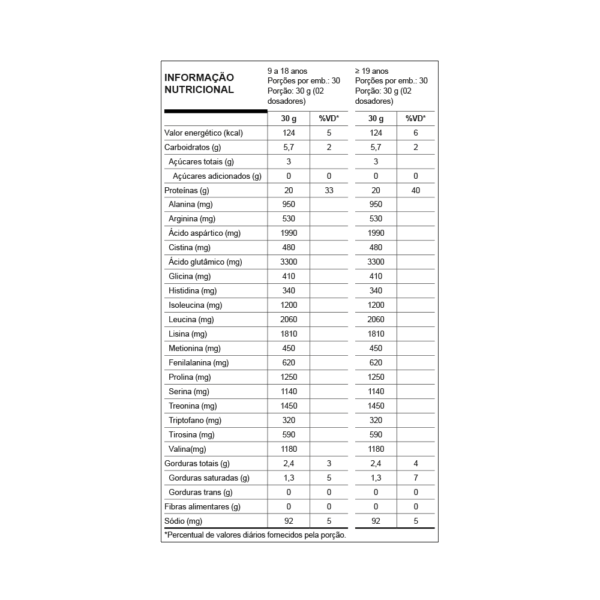 | INFORMAÇÃO NUTRICIONAL | 9 a 18 anos Porções por emb.: 30 Porção: 30 g (02 dosadores) | | ≥ 19 anos Porções por emb.: 30 Porção: 30 g (02 dosadores) | |
|---|---|---|---|---|
| | 30 g | %VD* | 30 g | %VD* |
| Valor energético (kcal) | 124 | 5 | 124 | 6 |
| Carboidratos (g) | 5,7 | 2 | 5,7 | 2 |
| Açúcares totais (g) | 3 | | 3 | |
| Açúcares adicionados (g) | 0 | 0 | 0 | 0 |
| Proteínas (g) | 20 | 33 | 20 | 40 |
| Alanina (mg) | 950 | | 950 | |
| Arginina (mg) | 530 | | 530 | |
| Ácido aspártico (mg) | 1990 | | 1990 | |
| Cistina (mg) | 480 | | 480 | |
| Ácido glutâmico (mg) | 3300 | | 3300 | |
| Glicina (mg) | 410 | | 410 | |
| Histidina (mg) | 340 | | 340 | |
| Isoleucina (mg) | 1200 | | 1200 | |
| Leucina (mg) | 2060 | | 2060 | |
| Lisina (mg) | 1810 | | 1810 | |
| Metionina (mg) | 450 | | 450 | |
| Fenilalanina (mg) | 620 | | 620 | |
| Prolina (mg) | 1250 | | 1250 | |
| Serina (mg) | 1140 | | 1140 | |
| Treonina (mg) | 1450 | | 1450 | |
| Triptofano (mg) | 320 | | 320 | |
| Tirosina (mg) | 590 | | 590 | |
| Valina(mg) | 1180 | | 1180 | |
| Gorduras totais (g) | 2,4 | 3 | 2,4 | 4 |
| Gorduras saturadas (g) | 1,3 | 5 | 1,3 | 7 |
| Gorduras trans (g) | 0 | 0 | 0 | 0 |
| Fibras alimentares (g) | 0 | 0 | 0 | 0 |
| Sódio (mg) | 92 | 5 | 92 | 5 |

*Percentual de valores diários fornecidos pela porção.